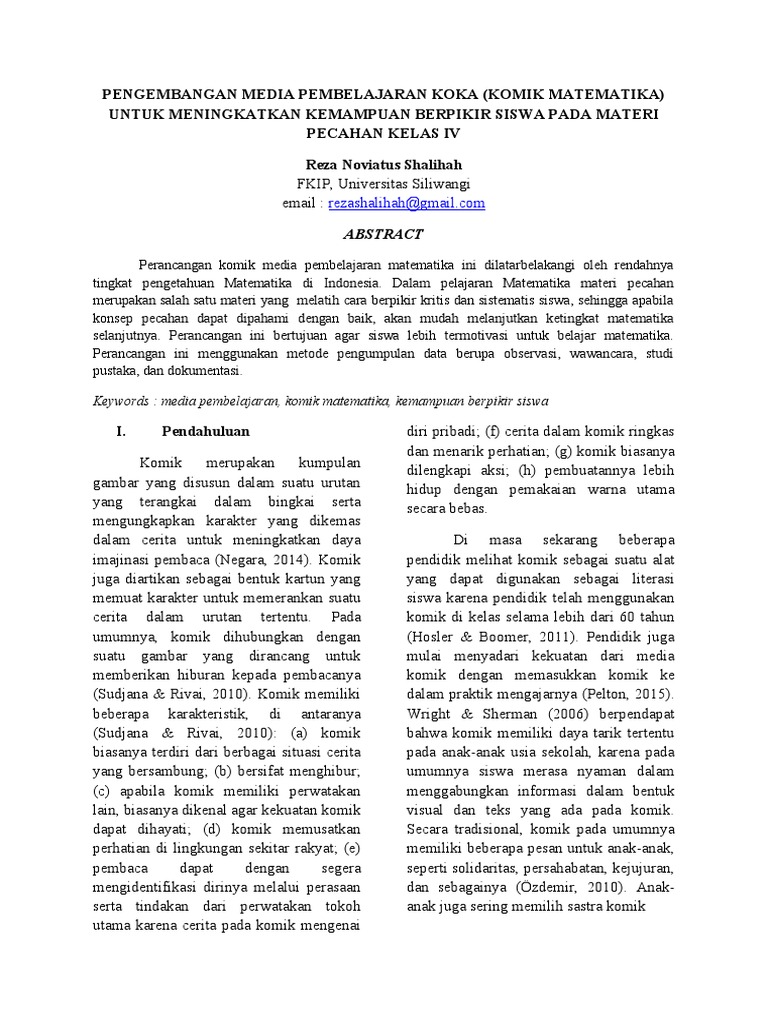 PENGEMBANGAN MEDIA PEMBELAJARAN KOKA (KOMIK MATEMATIKA) UNTUK MENINGKATKAN KEMAMPUAN BERPIKIR SISWA PADA MATERI PECAHAN KELAS IV

Reza Noviatus Shalihah
FKIP, Universitas Siliwangi
email : rezashalihah@gmail.com

ABSTRACT

Perancangan komik media pembelajaran matematika ini dilatarbelakangi oleh rendahnya tingkat pengetahuan Matematika di Indonesia. Dalam pelajaran Matematika materi pecahan merupakan salah satu materi yang melatih cara berpikir kritis dan sistematis siswa, sehingga apabila konsep pecahan dapat dipahami dengan baik, akan mudah melanjutkan ketingkat matematika selanjutnya. Perancangan ini bertujuan agar siswa lebih termotivasi untuk belajar matematika. Perancangan ini menggunakan metode pengumpulan data berupa observasi, wawancara, studi pustaka, dan dokumentasi.

Keywords : media pembelajaran, komik matematika, kemampuan berpikir siswa

I. Pendahuluan

Komik merupakan kumpulan gambar yang disusun dalam suatu urutan yang terangkai dalam bingkai serta mengungkapkan karakter yang dikemas dalam cerita untuk meningkatkan daya imajinasi pembaca (Negara, 2014). Komik juga diartikan sebagai bentuk kartun yang memuat karakter untuk memerankan suatu cerita dalam urutan tertentu. Pada umumnya, komik dihubungkan dengan suatu gambar yang dirancang untuk memberikan hiburan kepada pembacanya (Sudjana & Rivai, 2010). Komik memiliki beberapa karakteristik, di antaranya (Sudjana & Rivai, 2010): (a) komik biasanya terdiri dari berbagai situasi cerita yang bersambung; (b) bersifat menghibur; (c) apabila komik memiliki perwatakan lain, biasanya dikenal agar kekuatan komik dapat dihayati; (d) komik memusatkan perhatian di lingkungan sekitar rakyat; (e) pembaca dapat dengan segera mengidentifikasi dirinya melalui perasaan serta tindakan dari perwatakan tokoh utama karena cerita pada komik mengenai diri pribadi; (f) cerita dalam komik ringkas dan menarik perhatian; (g) komik biasanya dilengkapi aksi; (h) pembuatannya lebih hidup dengan pemakaian warna utama secara bebas.

Di masa sekarang beberapa pendidik melihat komik sebagai suatu alat yang dapat digunakan sebagai literasi siswa karena pendidik telah menggunakan komik di kelas selama lebih dari 60 tahun (Hosler & Boomer, 2011). Pendidik juga mulai menyadari kekuatan dari media komik dengan memasukkan komik ke dalam praktik mengajarnya (Pelton, 2015). Wright & Sherman (2006) berpendapat bahwa komik memiliki daya tarik tertentu pada anak-anak usia sekolah, karena pada umumnya siswa merasa nyaman dalam menggabungkan informasi dalam bentuk visual dan teks yang ada pada komik. Secara tradisional, komik pada umumnya memiliki beberapa pesan untuk anak-anak, seperti solidaritas, persahabatan, kejujuran, dan sebagainya (Özdemir, 2010). Anak-anak juga sering memilih sastra komik